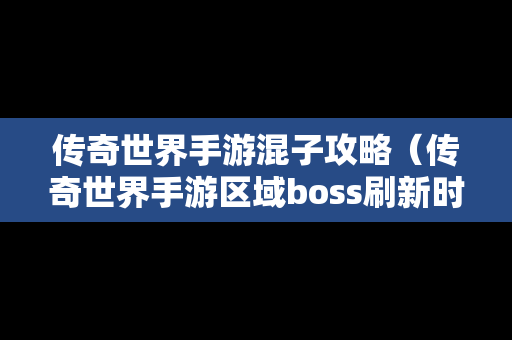 传奇世界手游混子攻略（传奇世界手游区域boss刷新时